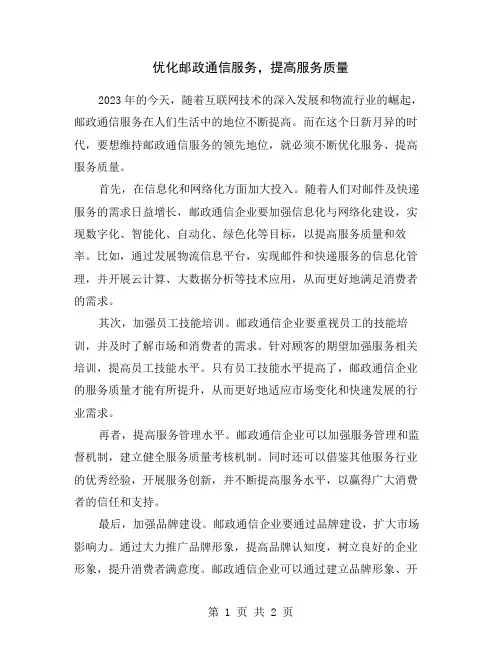 优化邮政通信服务，提高服务质量

2023年的今天，随着互联网技术的深入发展和物流行业的崛起，邮政通信服务在人们生活中的地位不断提高。而在这个日新月异的时代，要想维持邮政通信服务的领先地位，就必须不断优化服务、提高服务质量。

首先，在信息化和网络化方面加大投入。随着人们对邮件及快递服务的需求日益增长，邮政通信企业要加强信息化与网络化建设，实现数字化、智能化、自动化、绿色化等目标，以提高服务质量和效率。比如，通过发展物流信息平台，实现邮件和快递服务的信息化管理，并开展云计算、大数据分析等技术应用，从而更好地满足消费者的需求。

其次，加强员工技能培训。邮政通信企业要重视员工的技能培训，并及时了解市场和消费者的需求。针对顾客的期望加强服务相关培训，提高员工技能水平。只有员工技能水平提高了，邮政通信企业的服务质量才能有所提升，从而更好地适应市场变化和快速发展的行业需求。

再者，提高服务管理水平。邮政通信企业可以加强服务管理和监督机制，建立健全服务质量考核机制。同时还可以借鉴其他服务行业的优秀经验，开展服务创新，并不断提高服务水平，以赢得广大消费者的信任和支持。

最后，加强品牌建设。邮政通信企业要通过品牌建设，扩大市场影响力。通过大力推广品牌形象，提高品牌认知度，树立良好的企业形象，提升消费者满意度。邮政通信企业可以通过建立品牌形象、开

第 1 页 共 2 页